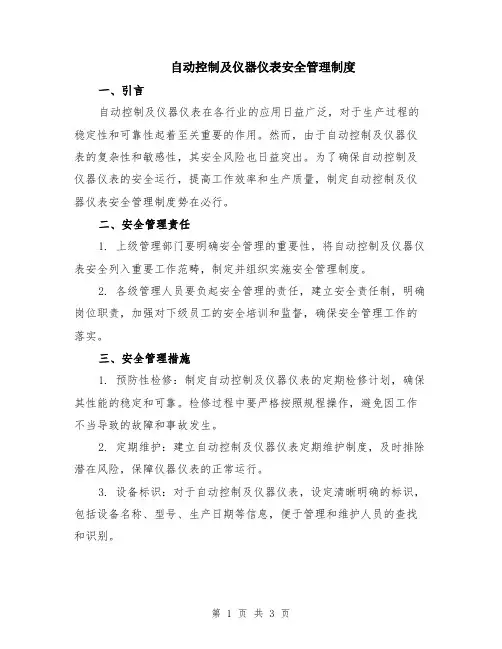 自动控制及仪器仪表安全管理制度

一、引言

自动控制及仪器仪表在各行业的应用日益广泛，对于生产过程的稳定性和可靠性起着至关重要的作用。然而，由于自动控制及仪器仪表的复杂性和敏感性，其安全风险也日益突出。为了确保自动控制及仪器仪表的安全运行，提高工作效率和生产质量，制定自动控制及仪器仪表安全管理制度势在必行。

二、安全管理责任

1. 上级管理部门要明确安全管理的重要性，将自动控制及仪器仪表安全列入重要工作范畴，制定并组织实施安全管理制度。

2. 各级管理人员要负起安全管理的责任，建立安全责任制，明确岗位职责，加强对下级员工的安全培训和监督，确保安全管理工作的落实。

三、安全管理措施

1. 预防性检修：制定自动控制及仪器仪表的定期检修计划，确保其性能的稳定和可靠。检修过程中要严格按照规程操作，避免因工作不当导致的故障和事故发生。

2. 定期维护：建立自动控制及仪器仪表定期维护制度，及时排除潜在风险，保障仪器仪表的正常运行。

3. 设备标识：对于自动控制及仪器仪表，设定清晰明确的标识，包括设备名称、型号、生产日期等信息，便于管理和维护人员的查找和识别。

第 1 页 共 3 页